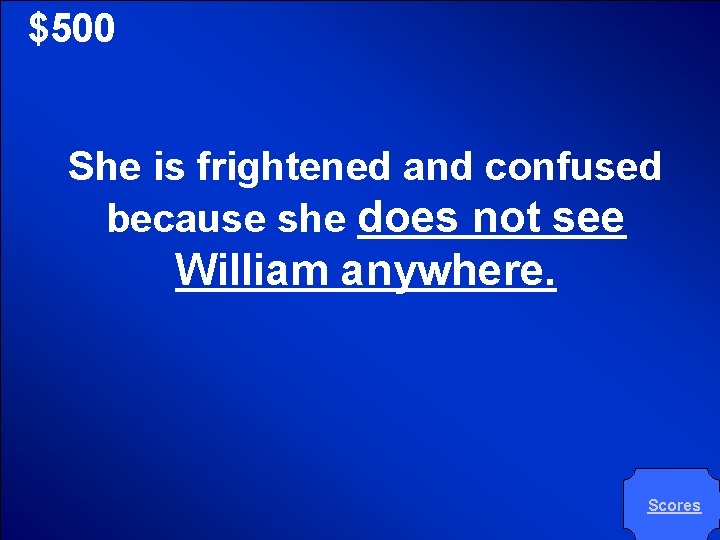 $500

She is frightened and confused because she does not see William anywhere.

Scores